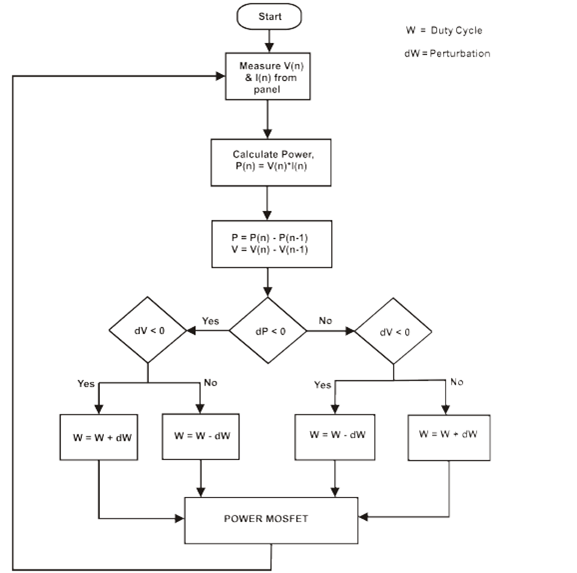 Start

W = Duty Cycle

dW = Perturbation

Measure V(n) & I(n) from panel

Calculate Power, P(n) = V(n)*I(n)

P = P(n) - P(n-1)
V = V(n) - V(n-1)

dV < 0

Yes

dP < 0

No

dV < 0

Yes

No

Yes

No

W = W + dW

W = W - dW

W = W - dW

W = W + dW

POWER MOSFET